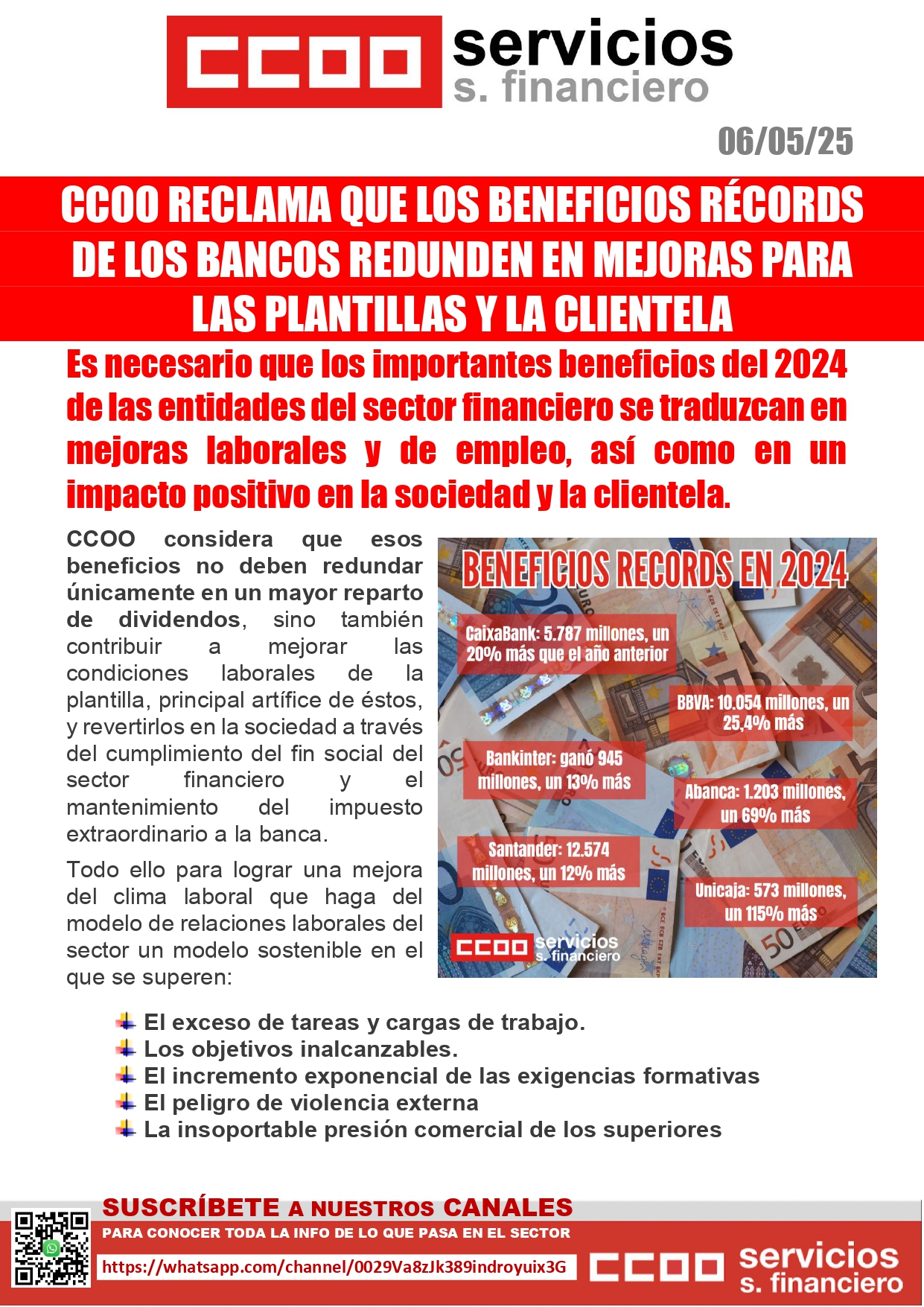 CCOO servicios s. financiero

06/05/25

CCOO RECLAMA QUE LOS BENEFICIOS RÉCORDS DE LOS BANCOS REDUNDEN EN MEJORAS PARA LAS PLANTILLAS Y LA CLIENTELA

Es necesario que los importantes beneficios del 2024 de las entidades del sector financiero se traduzcan en mejoras laborales y de empleo, así como en un impacto positivo en la sociedad y la clientela.

CCOO considera que esos beneficios no deben redundar únicamente en un mayor reparto de dividendos, sino también contribuir a mejorar las condiciones laborales de la plantilla, principal artífice de éstos, y revertirlos en la sociedad a través del cumplimiento del fin social del sector financiero y el mantenimiento del impuesto extraordinario a la banca.

Todo ello para lograr una mejora del clima laboral que haga del modelo de relaciones laborales del sector un modelo sostenible en el que se superen:

BENEFICIOS RECORDS EN 2024

CaixaBank: 5.787 millones, un 20% más que el año anterior

BBVA: 10.054 millones, un 25,4% más

Bankinter: ganó 945 millones, un 13% más

Abanca: 1.203 millones, un 69% más

Santander: 12.574 millones, un 12% más

Unicaja: 573 millones, un 115% más

CCOO servicios s. financiero

El exceso de tareas y cargas de trabajo.
Los objetivos inalcanzables.
El incremento exponencial de las exigencias formativas
El peligro de violencia externa
La insoportable presión comercial de los superiores

SUSCRÍBETE A NUESTROS CANALES
PARA CONOCER TODA LA INFO DE LO QUE PASA EN EL SECTOR
https://whatsapp.com/channel/0029Va8zJk389indroyuix3G

CCOO servicios s. financiero